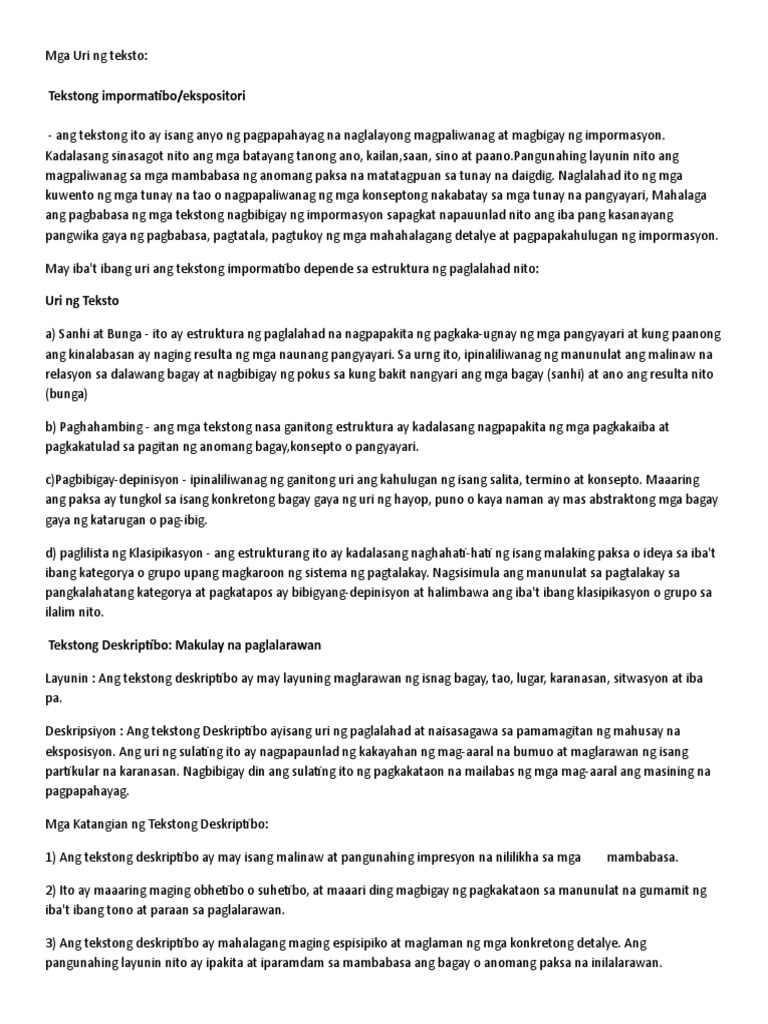 Mga Uri ng teksto:

Tekstong impormatibo/ekspositori

- ang tekstong ito ay isang anyo ng pagpapahayag na naglalayong magpaliwanag at magbigay ng impormasyon. Kadalasang sinasagot nito ang mga batayang tanong ano, kailan,saan, sino at paano.Pangunahing layunin nito ang magpaliwanag sa mga mambabasa ng anomang paksa na matatagpuan sa tunay na daigdig. Naglalahad ito ng mga kuwento ng mga tunay na tao o nagpapaliwanag ng mga konseptong nakabatay sa mga tunay na pangyayari, Mahalaga ang pagbabasa ng mga tekstong nagbibigay ng impormasyon sapagkat napauunlad nito ang iba pang kasanayang pangwika gaya ng pagbabasa, pagtatala, pagtukoy ng mga mahahalagang detalye at pagpapakahulugan ng impormasyon.

May iba't ibang uri ang tekstong impormatibo depende sa estruktura ng paglalahad nito:

Uri ng Teksto

a) Sanhi at Bunga - ito ay estruktura ng paglalahad na nagpapakita ng pagkaka-ugnay ng mga pangyayari at kung paanong ang kinalabasan ay naging resulta ng mga naunang pangyayari. Sa urng ito, ipinaliliwanag ng manunulat ang malinaw na relasyon sa dalawang bagay at nagbibigay ng pokus sa kung bakit nangyari ang mga bagay (sanhi) at ano ang resulta nito (bunga)

b) Paghahambing - ang mga tekstong nasa ganitong estruktura ay kadalasang nagpapakita ng mga pagkakaiba at pagkakatulad sa pagitan ng anomang bagay,konsepto o pangyayari.

c)Pagbibigay-depinisyon - ipinaliliwanag ng ganitong uri ang kahulugan ng isang salita, termino at konsepto. Maaaring ang paksa ay tungkol sa isang konkretong bagay gaya ng uri ng hayop, puno o kaya naman ay mas abstraktong mga bagay gaya ng katarugan o pag-ibig.

d) paglilista ng Klasipikasyon - ang estrukturang ito ay kadalasang naghahati-hati ng isang malaking paksa o ideya sa iba't ibang kategorya o grupo upang magkaroon ng sistema ng pagtalakay. Nagsisimula ang manunulat sa pagtalakay sa pangkalahatang kategorya at pagkatapos ay bibigyang-depinisyon at halimbawa ang iba't ibang klasipikasyon o grupo sa ilalim nito.

Tekstong Deskriptibo: Makulay na paglalarawan

Layunin : Ang tekstong deskriptibo ay may layuning maglarawan ng isnag bagay, tao, lugar, karanasan, sitwasyon at iba pa.

Deskripsiyon : Ang tekstong Deskriptibo ayisang uri ng paglalahad at naisasagawa sa pamamagitan ng mahusay na eksposisyon. Ang uri ng sulating ito ay nagpapaunlad ng kakayahan ng mag-aaral na bumuo at maglarawan ng isang partikular na karanasan. Nagbibigay din ang sulating ito ng pagkakataon na mailabas ng mga mag-aaral ang masining na pagpapahayag.

Mga Katangian ng Tekstong Deskriptibo:

1) Ang tekstong deskriptibo ay may isang malinaw at pangunahing impresyon na nililikha sa mga mambabasa.

2) Ito ay maaaring maging obhetibo o suhetibo, at maaari ding magbigay ng pagkakataon sa manunulat na gumamit ng iba't ibang tono at paraan sa paglalarawan.

3) Ang tekstong deskriptibo ay mahalagang maging espisipiko at maglaman ng mga konkretong detalye. Ang pangunahing layunin nito ay ipakita at iparamdam sa mambabasa ang bagay o anomang paksa na inilalarawan.